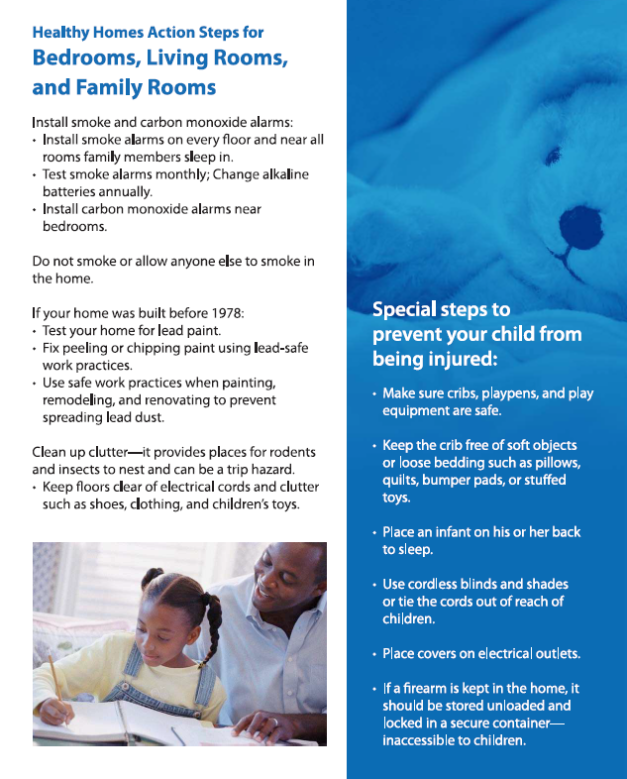 Healthy Homes Action Steps for
Bedrooms, Living Rooms, and Family Rooms

Install smoke and carbon monoxide alarms:
• Install smoke alarms on every floor and near all rooms family members sleep in.
• Test smoke alarms monthly; Change alkaline batteries annually.
• Install carbon monoxide alarms near bedrooms.

Do not smoke or allow anyone else to smoke in the home.

If your home was built before 1978:
• Test your home for lead paint.
• Fix peeling or chipping paint using lead-safe work practices.
• Use safe work practices when painting, remodeling, and renovating to prevent spreading lead dust.

Clean up clutter—it provides places for rodents and insects to nest and can be a trip hazard.
• Keep floors clear of electrical cords and clutter such as shoes, clothing, and children's toys.

Special steps to prevent your child from being injured:

• Make sure cribs, playpens, and play equipment are safe.

• Keep the crib free of soft objects or loose bedding such as pillows, quilts, bumper pads, or stuffed toys.

• Place an infant on his or her back to sleep.

• Use cordless blinds and shades or tie the cords out of reach of children.

• Place covers on electrical outlets.

• If a firearm is kept in the home, it should be stored unloaded and locked in a secure container—inaccessible to children.